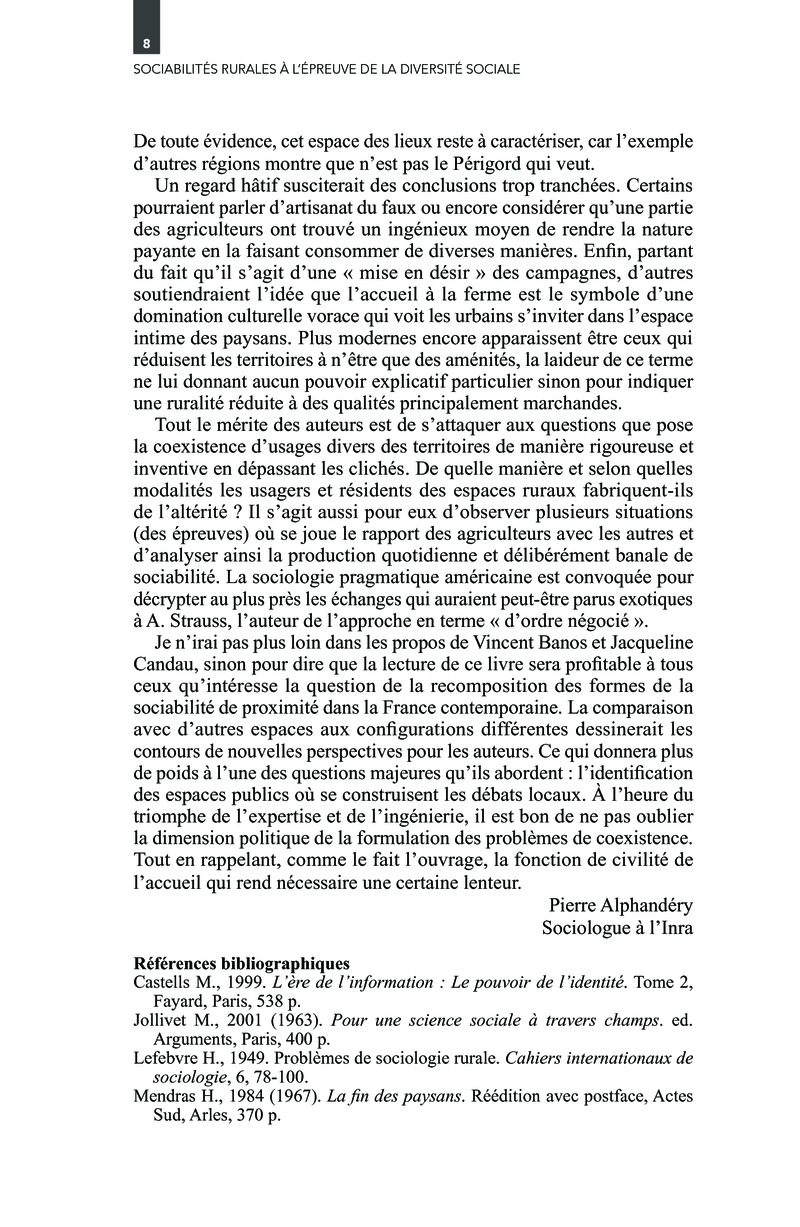 8

SOCIABILITÉS RURALES À L'ÉPREUVE DE LA DIVERSITÉ SOCIALE

De toute évidence, cet espace des lieux reste à caractériser, car l'exemple d'autres régions montre que n'est pas le Périgord qui veut.

Un regard hâtif susciterait des conclusions trop tranchées. Certains pourraient parler d'artisanat du faux ou encore considérer qu'une partie des agriculteurs ont trouvé un ingénieux moyen de rendre la nature payante en la faisant consommer de diverses manières. Enfin, partant du fait qu'il s'agit d'une « mise en désir » des campagnes, d'autres soutiendraient l'idée que l'accueil à la ferme est le symbole d'une domination culturelle vorace qui voit les urbains s'inviter dans l'espace intime des paysans. Plus modernes encore apparaissent être ceux qui réduisent les territoires à n'être que des aménités, la laideur de ce terme ne lui donnant aucun pouvoir explicatif particulier sinon pour indiquer une ruralité réduite à des qualités principalement marchandes.

Tout le mérite des auteurs est de s'attaquer aux questions que pose la coexistence d'usages divers des territoires de manière rigoureuse et inventive en dépassant les clichés. De quelle manière et selon quelles modalités les usagers et résidents des espaces ruraux fabriquent-ils de l'altérité ? Il s'agit aussi pour eux d'observer plusieurs situations (des épreuves) où se joue le rapport des agriculteurs avec les autres et d'analyser ainsi la production quotidienne et délibérément banale de sociabilité. La sociologie pragmatique américaine est convoquée pour décrypter au plus près les échanges qui auraient peut-être parus exotiques à A. Strauss, l'auteur de l'approche en terme « d'ordre négocié ».

Je n'irai pas plus loin dans les propos de Vincent Banos et Jacqueline Candau, sinon pour dire que la lecture de ce livre sera profitable à tous ceux qu'intéresse la question de la recomposition des formes de la sociabilité de proximité dans la France contemporaine. La comparaison avec d'autres espaces aux configurations différentes dessinerait les contours de nouvelles perspectives pour les auteurs. Ce qui donnera plus de poids à l'une des questions majeures qu'ils abordent : l'identification des espaces publics où se construisent les débats locaux. À l'heure du triomphe de l'expertise et de l'ingénierie, il est bon de ne pas oublier la dimension politique de la formulation des problèmes de coexistence. Tout en rappelant, comme le fait l'ouvrage, la fonction de civilité de l'accueil qui rend nécessaire une certaine lenteur.

Pierre Alphandéry
Sociologue à l'Inra

Références bibliographiques
Castells M., 1999. L'ère de l'information : Le pouvoir de l'identité. Tome 2, Fayard, Paris, 538 p.
Jollivet M., 2001 (1963). Pour une science sociale à travers champs. ed. Arguments, Paris, 400 p.
Lefebvre H., 1949. Problèmes de sociologie rurale. Cahiers internationaux de sociologie, 6, 78-100.
Mendras H., 1984 (1967). La fin des paysans. Réédition avec postface, Actes Sud, Arles, 370 p.